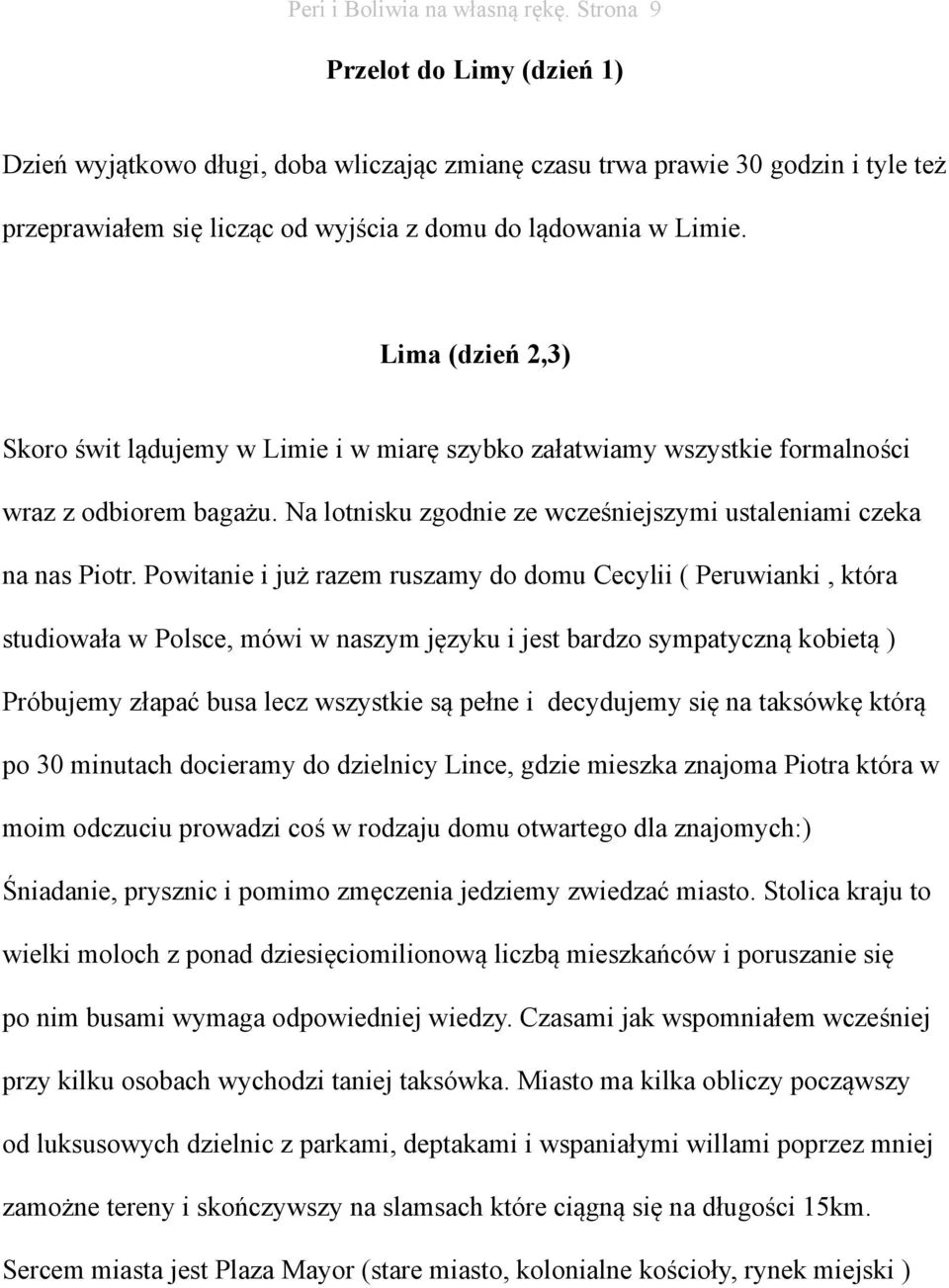 Peri i Boliwia na własną rękę. Strona 9

Przelot do Limy (dzień 1)

Dzień wyjątkowo długi, doba wliczając zmianę czasu trwa prawie 30 godzin i tyle też przeprawiałem się licząc od wyjścia z domu do lądowania w Limie.

Lima (dzień 2,3)

Skoro świt lądujemy w Limie i w miarę szybko załatwiamy wszystkie formalności wraz z odbiorem bagażu. Na lotnisku zgodnie ze wcześniejszymi ustaleniami czeka na nas Piotr. Powitanie i już razem ruszamy do domu Cecylii ( Peruwianki , która studiowała w Polsce, mówi w naszym języku i jest bardzo sympatyczną kobietą ) Próbujemy złapać busa lecz wszystkie są pełne i decydujemy się na taksówkę którą po 30 minutach docieramy do dzielnicy Lince, gdzie mieszka znajoma Piotra która w moim odczuciu prowadzi coś w rodzaju domu otwartego dla znajomych:) Śniadanie, prysznic i pomimo zmęczenia jedziemy zwiedzać miasto. Stolica kraju to wielki moloch z ponad dziesięciomilionową liczbą mieszkańców i poruszanie się po nim busami wymaga odpowiedniej wiedzy. Czasami jak wspomniałem wcześniej przy kilku osobach wychodzi taniej taksówka. Miasto ma kilka obliczy począwszy od luksusowych dzielnic z parkami, deptakami i wspaniałymi willami poprzez mniej zamożne tereny i skończywszy na slamsach które ciągną się na długości 15km. Sercem miasta jest Plaza Mayor (stare miasto, kolonialne kościoły, rynek miejski )